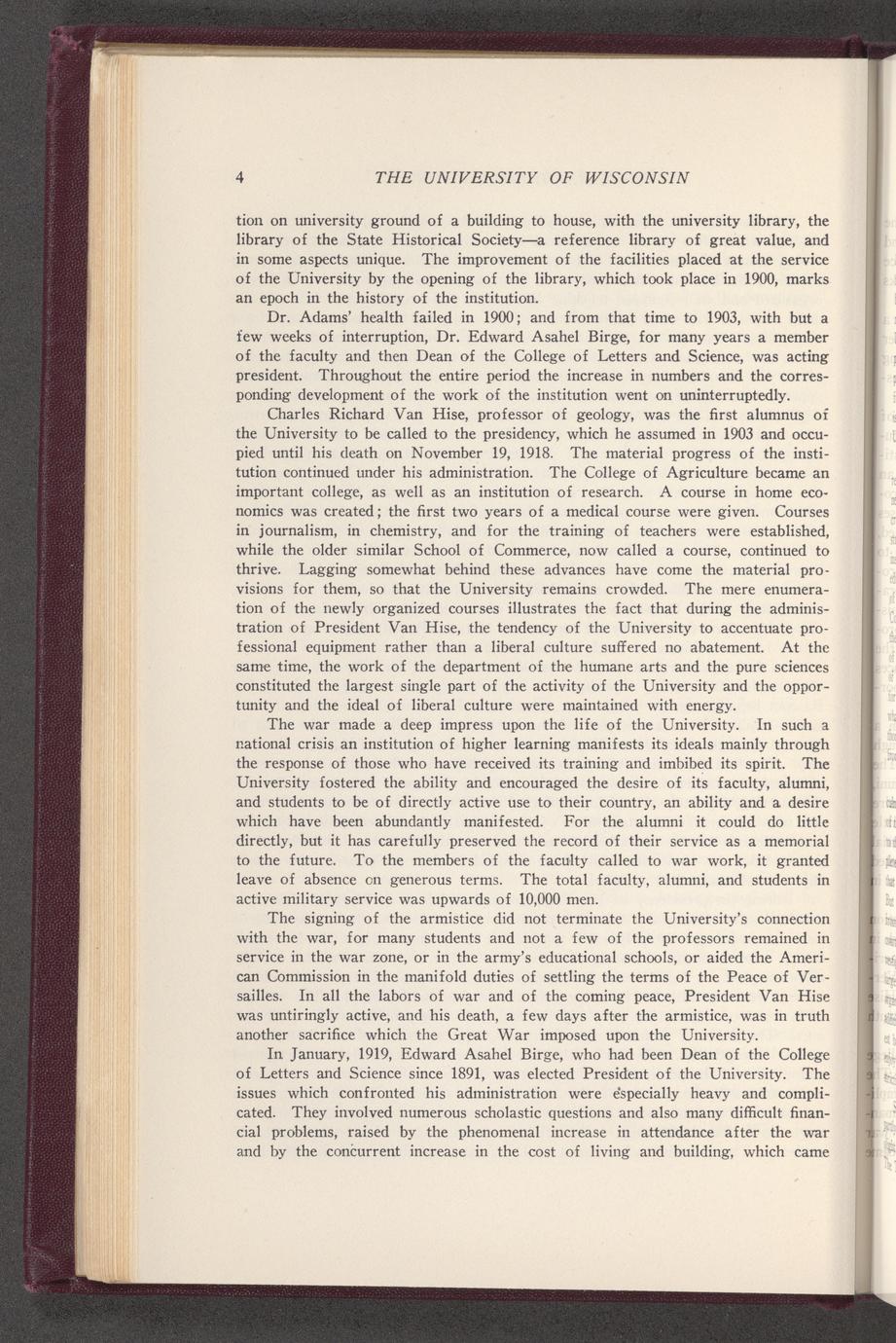 4 THE UNIVERSITY OF WISCONSIN

tion on university ground of a building to house, with the university library, the library of the State Historical Society—a reference library of great value, and in some aspects unique. The improvement of the facilities placed at the service of the University by the opening of the library, which took place in 1900, marks an epoch in the history of the institution.

Dr. Adams' health failed in 1900; and from that time to 1903, with but a few weeks of interruption, Dr. Edward Asahel Birge, for many years a member of the faculty and then Dean of the College of Letters and Science, was acting president. Throughout the entire period the increase in numbers and the corresponding development of the work of the institution went on uninterruptedly.

Charles Richard Van Hise, professor of geology, was the first alumnus of the University to be called to the presidency, which he assumed in 1903 and occupied until his death on November 19, 1918. The material progress of the institution continued under his administration. The College of Agriculture became an important college, as well as an institution of research. A course in home economics was created; the first two years of a medical course were given. Courses in journalism, in chemistry, and for the training of teachers were established, while the older similar School of Commerce, now called a course, continued to thrive. Lagging somewhat behind these advances have come the material provisions for them, so that the University remains crowded. The mere enumeration of the newly organized courses illustrates the fact that during the administration of President Van Hise, the tendency of the University to accentuate professional equipment rather than a liberal culture suffered no abatement. At the same time, the work of the department of the humane arts and the pure sciences constituted the largest single part of the activity of the University and the opportunity and the ideal of liberal culture were maintained with energy.

The war made a deep impress upon the life of the University. In such a national crisis an institution of higher learning manifests its ideals mainly through the response of those who have received its training and imbibed its spirit. The University fostered the ability and encouraged the desire of its faculty, alumni, and students to be of directly active use to their country, an ability and a desire which have been abundantly manifested. For the alumni it could do little directly, but it has carefully preserved the record of their service as a memorial to the future. To the members of the faculty called to war work, it granted leave of absence on generous terms. The total faculty, alumni, and students in active military service was upwards of 10,000 men.

The signing of the armistice did not terminate the University's connection with the war, for many students and not a few of the professors remained in service in the war zone, or in the army's educational schools, or aided the American Commission in the manifold duties of settling the terms of the Peace of Versailles. In all the labors of war and of the coming peace, President Van Hise was untiringly active, and his death, a few days after the armistice, was in truth another sacrifice which the Great War imposed upon the University.

In January, 1919, Edward Asahel Birge, who had been Dean of the College of Letters and Science since 1891, was elected President of the University. The issues which confronted his administration were especially heavy and complicated. They involved numerous scholastic questions and also many difficult financial problems, raised by the phenomenal increase in attendance after the war and by the concurrent increase in the cost of living and building, which came